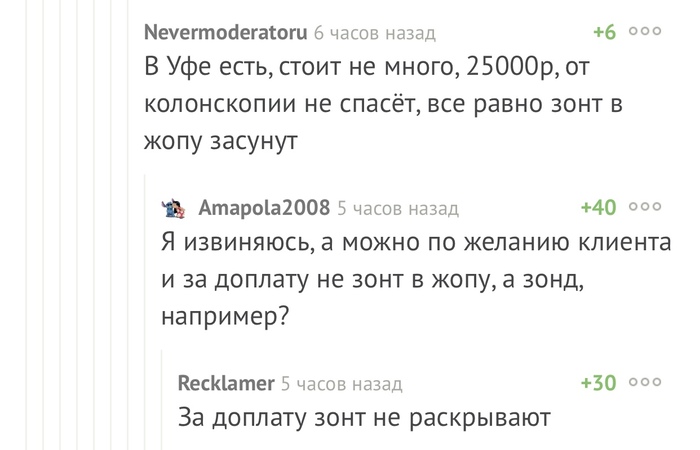 Nevermoderatoru 6 часов назад +6

В Уфе есть, стоит не много, 25000р, от колонскопии не спасёт, все равно зонт в жопу засунут

Amapola2008 5 часов назад +40

Я извиняюсь, а можно по желанию клиента и за доплату не зонт в жопу, а зонд, например?

Recklamer 5 часов назад +30

За доплату зонт не раскрывают